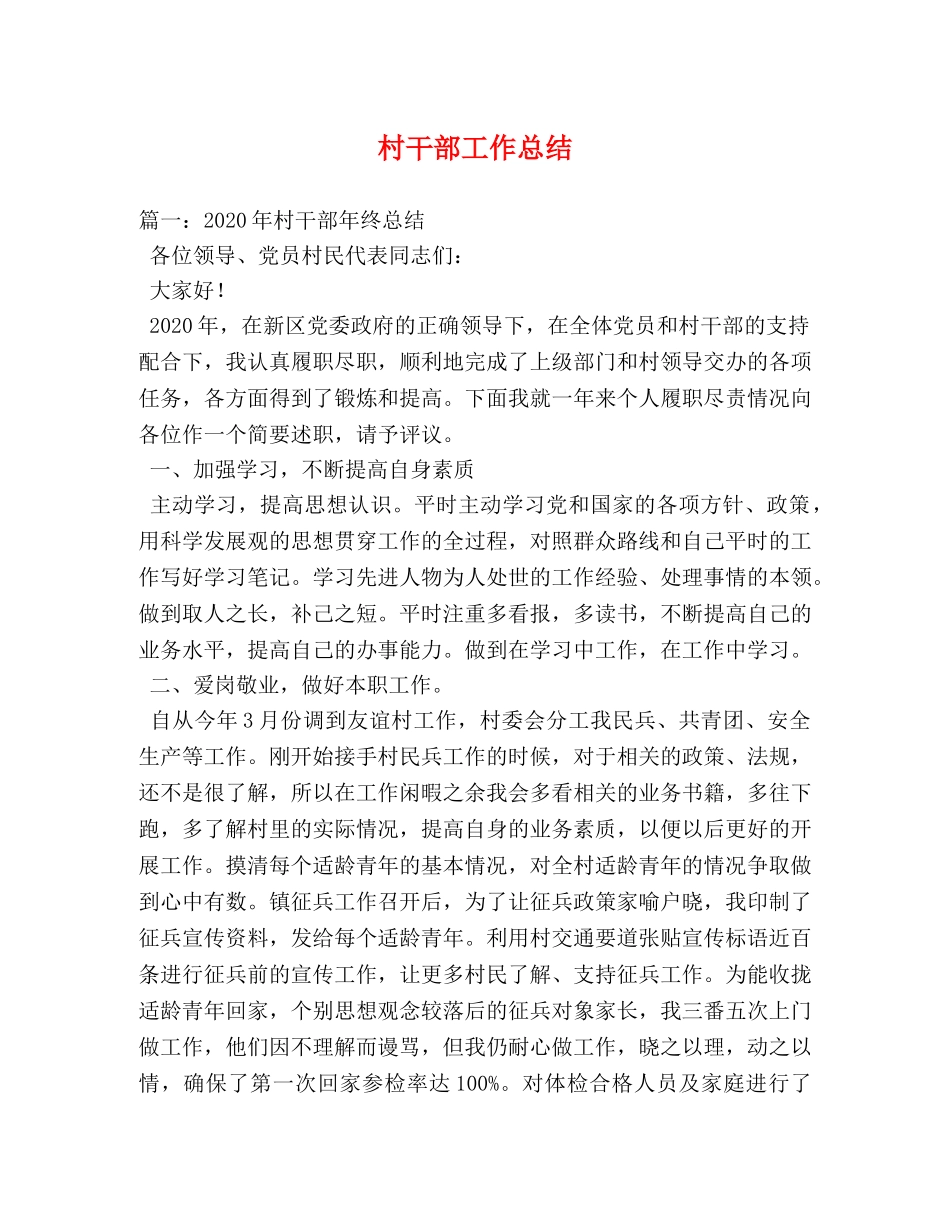 村干部工作总结

篇一：2020年村干部年终总结

各位领导、党员村民代表同志们：

大家好！

2020年，在新区党委政府的正确领导下，在全体党员和村干部的支持配合下，我认真履职尽职，顺利地完成了上级部门和村领导交办的各项任务，各方面得到了锻炼和提高。下面我就一年来个人履职尽责情况向各位作一个简要述职，请予评议。

一、加强学习，不断提高自身素质

主动学习，提高思想认识。平时主动学习党和国家的各项方针、政策，用科学发展观的思想贯穿工作的全过程，对照群众路线和自己平时的工作写好学习笔记。学习先进人物为人处世的工作经验、处理事情的本领。做到取人之长，补己之短。平时注重多看报，多读书，不断提高自己的业务水平，提高自己的办事能力。做到在学习中工作，在工作中学习。

二、爱岗敬业，做好本职工作。

自从今年3月份调到友谊村工作，村委会分工我民兵、共青团、安全生产等工作。刚开始接手村民兵工作的时候，对于相关的政策、法规，还不是很了解，所以在工作闲暇之余我会多看相关的业务书籍，多往下跑，多了解村里的实际情况，提高自身的业务素质，以便以后更好的开展工作。摸清每个适龄青年的基本情况，对全村适龄青年的情况争取做到心中有数。镇征兵工作召开后，为了让征兵政策家喻户晓，我印制了征兵宣传资料，发给每个适龄青年。利用村交通要道张贴宣传标语近百条进行征兵前的宣传工作，让更多村民了解、支持征兵工作。为能收拢适龄青年回家，个别思想观念较落后的征兵对象家长，我三番五次上门做工作，他们因不理解而谩骂，但我仍耐心做工作，晓之以理，动之以情，确保了第一次回家参检率达100%。对体检合格人员及家庭进行了